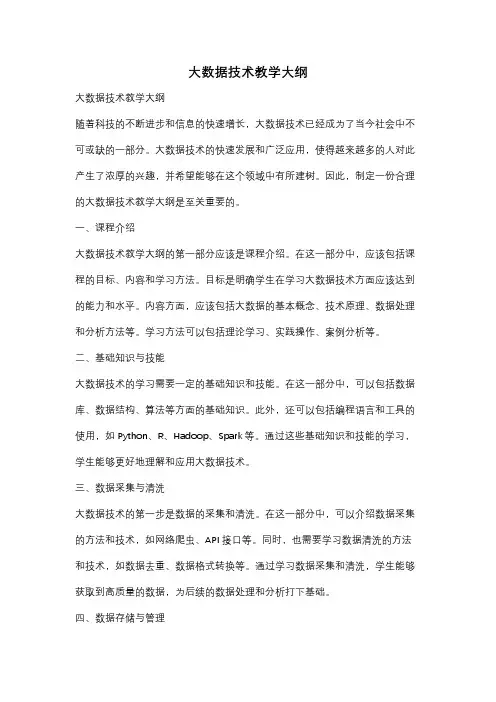 大数据技术教学大纲

大数据技术教学大纲

随着科技的不断进步和信息的快速增长，大数据技术已经成为了当今社会中不可或缺的一部分。大数据技术的快速发展和广泛应用，使得越来越多的人对此产生了浓厚的兴趣，并希望能够在这个领域中有所建树。因此，制定一份合理的大数据技术教学大纲是至关重要的。

一、课程介绍

大数据技术教学大纲的第一部分应该是课程介绍。在这一部分中，应该包括课程的目标、内容和学习方法。目标是明确学生在学习大数据技术方面应该达到的能力和水平。内容方面，应该包括大数据的基本概念、技术原理、数据处理和分析方法等。学习方法可以包括理论学习、实践操作、案例分析等。

二、基础知识与技能

大数据技术的学习需要一定的基础知识和技能。在这一部分中，可以包括数据库、数据结构、算法等方面的基础知识。此外，还可以包括编程语言和工具的使用，如 Python、R、Hadoop、Spark 等。通过这些基础知识和技能的学习，学生能够更好地理解和应用大数据技术。

三、数据采集与清洗

大数据技术的第一步是数据的采集和清洗。在这一部分中，可以介绍数据采集的方法和技术，如网络爬虫、API 接口等。同时，也需要学习数据清洗的方法和技术，如数据去重、数据格式转换等。通过学习数据采集和清洗，学生能够获取到高质量的数据，为后续的数据处理和分析打下基础。

四、数据存储与管理